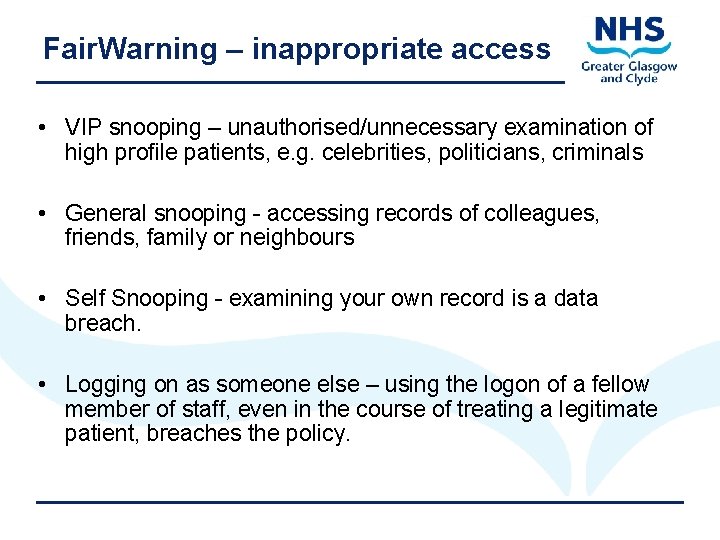 FairWarning – inappropriate access

NHS
Greater Glasgow
and Clyde

• VIP snooping – unauthorised/unnecessary examination of high profile patients, e.g. celebrities, politicians, criminals

• General snooping - accessing records of colleagues, friends, family or neighbours

• Self Snooping - examining your own record is a data breach.

• Logging on as someone else – using the logon of a fellow member of staff, even in the course of treating a legitimate patient, breaches the policy.